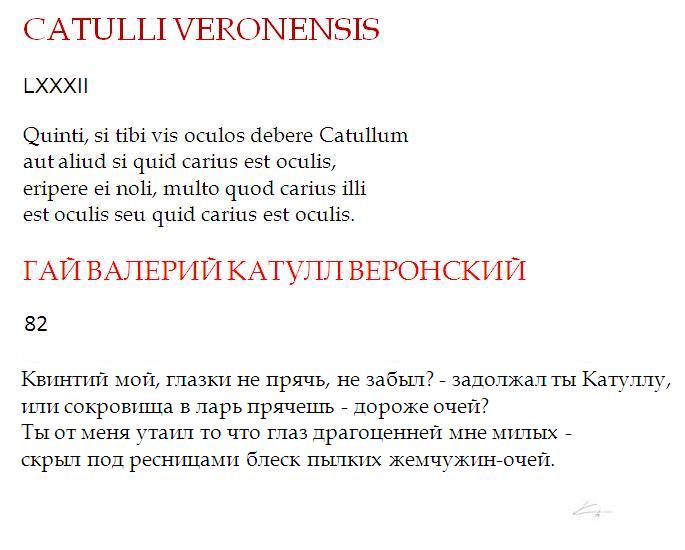 CATULLI VERONENSIS

LXXXII

Quinti, si tibi vis oculos debere Catullum
aut aliud si quid carius est oculis,
eripere ei noli, multo quod carius illi
est oculis seu quid carius est oculis.

ГАЙ ВАЛЕРИЙ КАТУЛЛ ВЕРОНСКИЙ

82

Квинтий мой, глазки не прячь, не забыл? - задолжал ты Катуллу,
или сокровища в ларь прячешь - дороже очей?
Ты от меня утаил то что глаз драгоценней мне милых -
скрыл под ресницами блеск пылких жемчужин-очей.